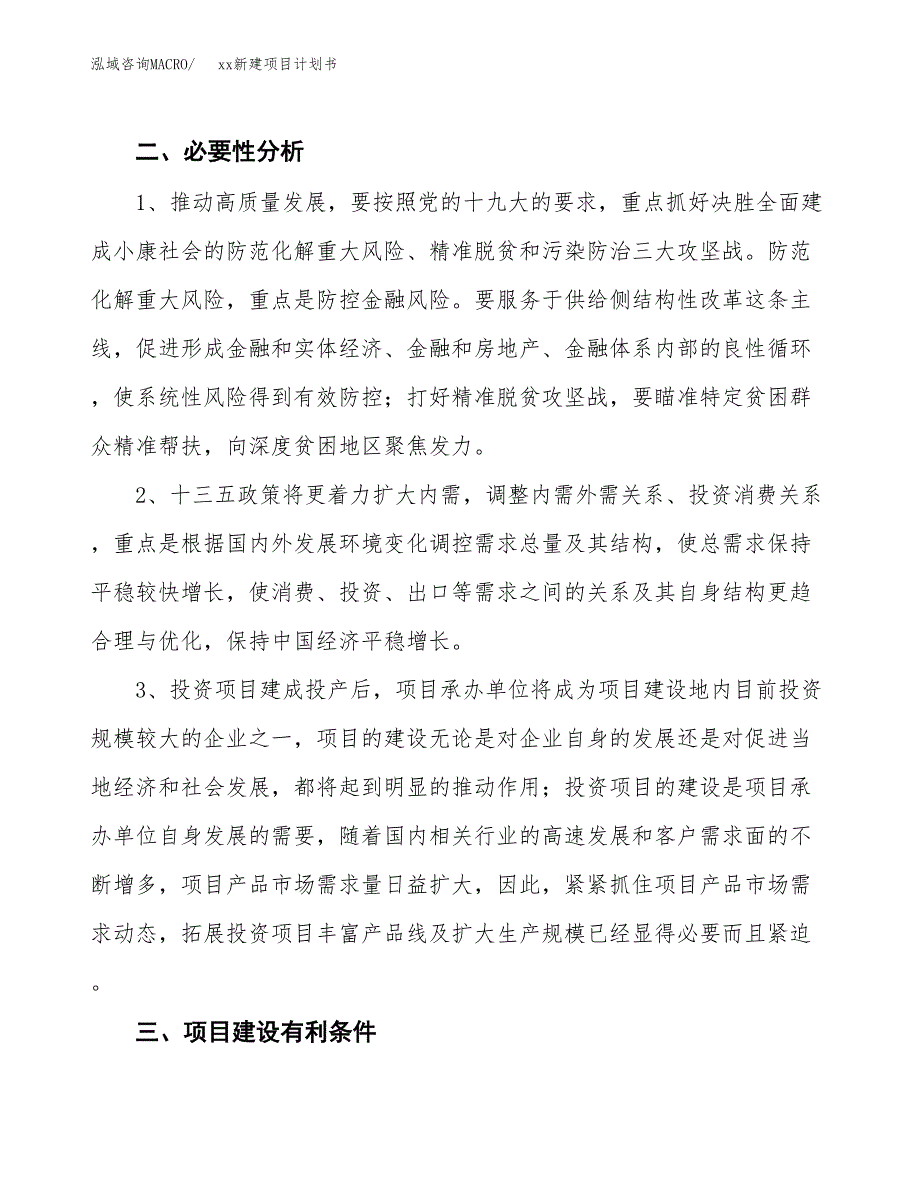 泓域咨询MACRO/　　xx新建项目计划书

二、必要性分析

1、推动高质量发展，要按照党的十九大的要求，重点抓好决胜全面建成小康社会的防范化解重大风险、精准脱贫和污染防治三大攻坚战。防范化解重大风险，重点是防控金融风险。要服务于供给侧结构性改革这条主线，促进形成金融和实体经济、金融和房地产、金融体系内部的良性循环，使系统性风险得到有效防控；打好精准脱贫攻坚战，要瞄准特定贫困群众精准帮扶，向深度贫困地区聚焦发力。

2、十三五政策将更着力扩大内需，调整内需外需关系、投资消费关系，重点是根据国内外发展环境变化调控需求总量及其结构，使总需求保持平稳较快增长，使消费、投资、出口等需求之间的关系及其自身结构更趋合理与优化，保持中国经济平稳增长。

3、投资项目建成投产后，项目承办单位将成为项目建设地内目前投资规模较大的企业之一，项目的建设无论是对企业自身的发展还是对促进当地经济和社会发展，都将起到明显的推动作用；投资项目的建设是项目承办单位自身发展的需要，随着国内相关行业的高速发展和客户需求面的不断增多，项目产品市场需求量日益扩大，因此，紧紧抓住项目产品市场需求动态，拓展投资项目丰富产品线及扩大生产规模已经显得必要而且紧迫。

三、项目建设有利条件